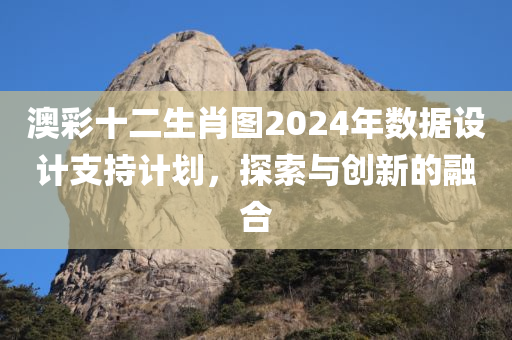 澳彩十二生肖图2024年数据设计支持计划，探索与创新的融合